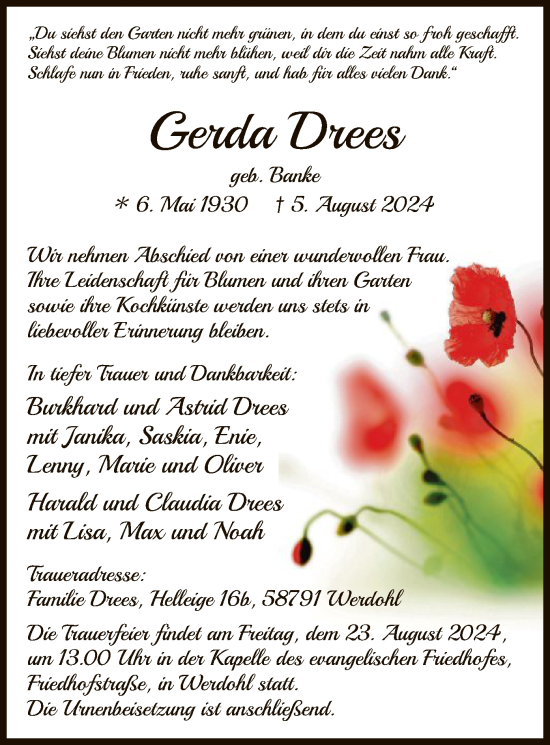 „Du siehst den Garten nicht mehr grünen, in dem du einst so froh geschafft. Siehst deine Blumen nicht mehr blühen, weil dir die Zeit nahm alle Kraft. Schlafe nun in Frieden, ruhe sanft, und hab für alles vielen Dank.“

Gerda Drees

geb. Banke

* 6. Mai 1930 † 5. August 2024

Wir nehmen Abschied von einer wundervollen Frau. Ihre Leidenschaft für Blumen und ihren Garten sowie ihre Kochkünste werden uns stets in liebevoller Erinnerung bleiben.

In tiefer Trauer und Dankbarkeit:

Burkhard und Astrid Drees
mit Janika, Saskia, Enie, Lenny, Marie und Oliver

Harald und Claudia Drees
mit Lisa, Max und Noah

Traueradresse:
Familie Drees, Helleige 16b, 58791 Werdohl

Die Trauerfeier findet am Freitag, dem 23. August 2024, um 13.00 Uhr in der Kapelle des evangelischen Friedhofes, Friedhofstraße, in Werdohl statt.
Die Urnenbeisetzung ist anschließend.